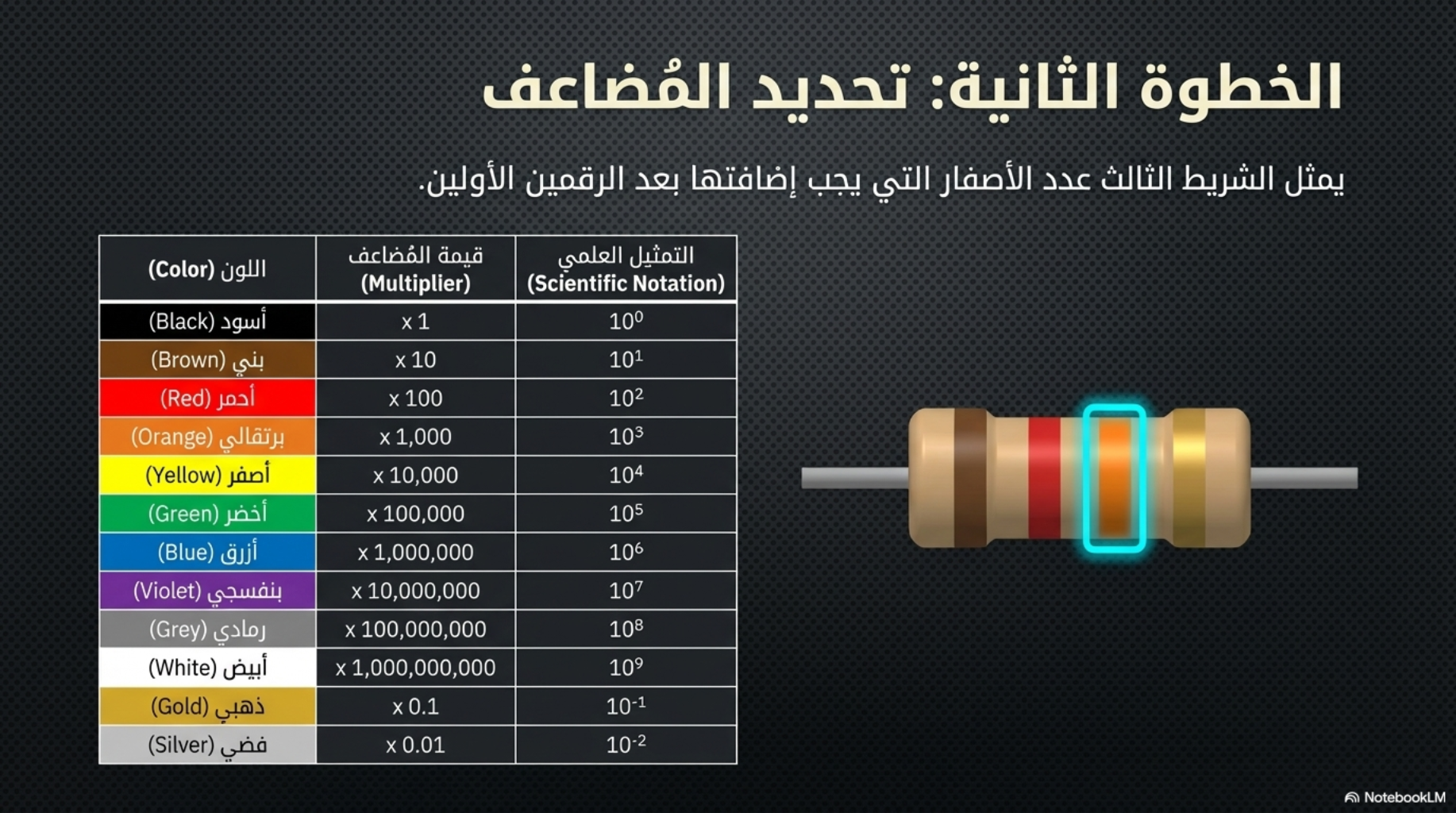 الخطوة الثانية: تحديد المُضاعف

يمثل الشريط الثالث عدد الأصفار التي يجب إضافتها بعد الرقمين الأولين.

| اللون (Color) | قيمة المُضاعف (Multiplier) | التمثيل العلمي (Scientific Notation) |
|---|---|---|
| أسود (Black) | x 1 | $10^0$ |
| بني (Brown) | x 10 | $10^1$ |
| أحمر (Red) | x 100 | $10^2$ |
| برتقالي (Orange) | x 1,000 | $10^3$ |
| أصفر (Yellow) | x 10,000 | $10^4$ |
| أخضر (Green) | x 100,000 | $10^5$ |
| أزرق (Blue) | x 1,000,000 | $10^6$ |
| بنفسجي (Violet) | x 10,000,000 | $10^7$ |
| رمادي (Grey) | x 100,000,000 | $10^8$ |
| أبيض (White) | x 1,000,000,000 | $10^9$ |
| ذهبي (Gold) | x 0.1 | $10^{-1}$ |
| فضي (Silver) | x 0.01 | $10^{-2}$ |

NotebookLM